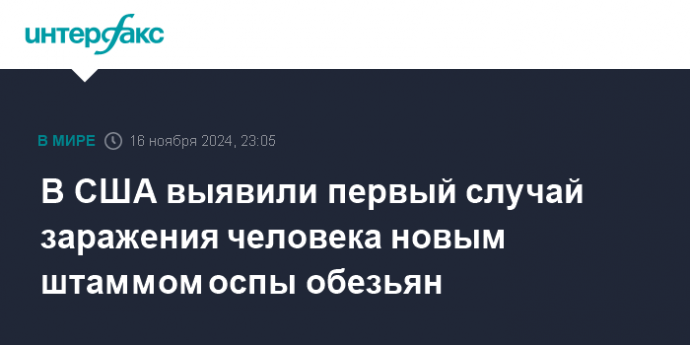 интерфакс

В МИРЕ 16 ноября 2024, 23:05

В США выявили первый случай заражения человека новым штаммом оспы обезьян